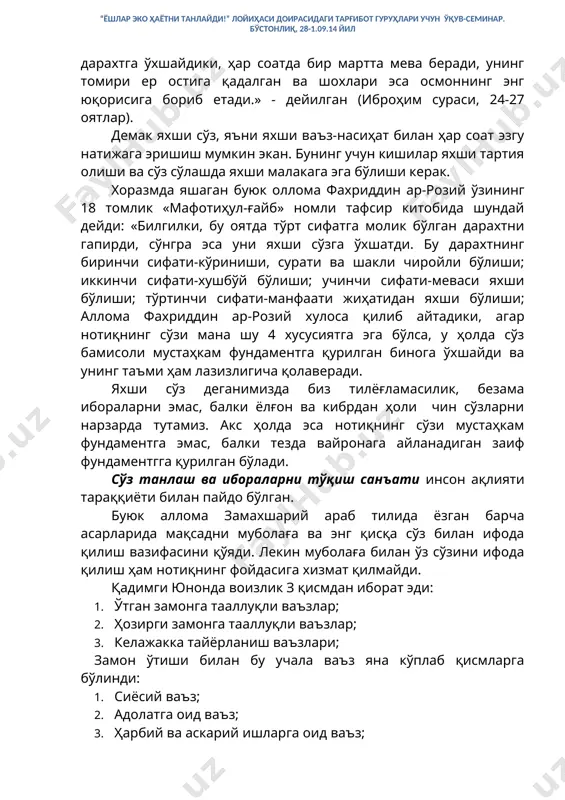 "ЁШЛАР ЭКО ҲАЁТНИ ТАНЛАЙДИ!" ЛОЙИҲАСИ ДОИРАСИДАГИ ТАРҒИБОТ ГУРУҲЛАРИ УЧУН ЎҚУВ-СЕМИНАР. БЎСТОНЛИҚ, 28-1.09.14 ЙИЛ

дарахтга ўхшайдики, ҳар соатда бир мартта мева беради, унинг томири ер остига қадалган ва шохлари эса осмоннинг энг юқорисига бориб етади.» - дейилган (Иброҳим сураси, 24-27 оятлар).

Демак яхши сўз, яъни яхши ваъз-насиҳат билан ҳар соат эзгу натижага эришиш мумкин экан. Бунинг учун кишилар яхши тартия олиши ва сўз сўлашда яхши малакага эга бўлиши керак.

Хоразмда яшаган буюк оллома Фахриддин ар-Розий ўзининг 18 томлик «Мафотиҳул-ғайб» номли тафсир китобида шундай дейди: «Билгилки, бу оятда тўрт сифатга молик бўлган дарахтни гапирди, сўнгра эса уни яхши сўзга ўхшатди. Бу дарахтнинг биринчи сифати-кўриниши, сурати ва шакли чиройли бўлиши; иккинчи сифати-хушбўй бўлиши; учинчи сифати-меваси яхши бўлиши; тўртинчи сифати-манфаати жиҳатидан яхши бўлиши; Аллома Фахриддин ар-Розий хулоса қилиб айтадики, агар нотиқнинг сўзи мана шу 4 хусусиятга эга бўлса, у ҳолда сўз бамисоли мустаҳкам фундаментга қурилган бинога ўхшайди ва унинг таъми ҳам лазизлигича қолаверади.

Яхши сўз деганимизда биз тилёғламасилик, безама ибораларни эмас, балки ёлғон ва кибрдан ҳоли чин сўзларни нарзарда тутамиз. Акс ҳолда эса нотиқнинг сўзи мустаҳкам фундаментга эмас, балки тезда вайронага айланадиган заиф фундаментгга қурилган бўлади.

Сўз танлаш ва ибораларни тўқиш санъати инсон ақлияти тараққиёти билан пайдо бўлган.

Буюк аллома Замахшарий араб тилида ёзган барча асарларида мақсадни муболаға ва энг қисқа сўз билан ифода қилиш вазифасини қўяди. Лекин муболаға билан ўз сўзини ифода қилиш ҳам нотиқнинг фойдасига хизмат қилмайди.

Қадимги Юнонда воизлик 3 қисмдан иборат эди:
1. Ўтган замонга тааллуқли ваъзлар;
2. Ҳозирги замонга тааллуқли ваъзлар;
3. Келажакка тайёрланиш ваъзлари;

Замон ўтиши билан бу учала ваъз яна кўплаб қисмларга бўлинди:
1. Сиёсий ваъз;
2. Адолатга оид ваъз;
3. Ҳарбий ва аскарий ишларга оид ваъз;